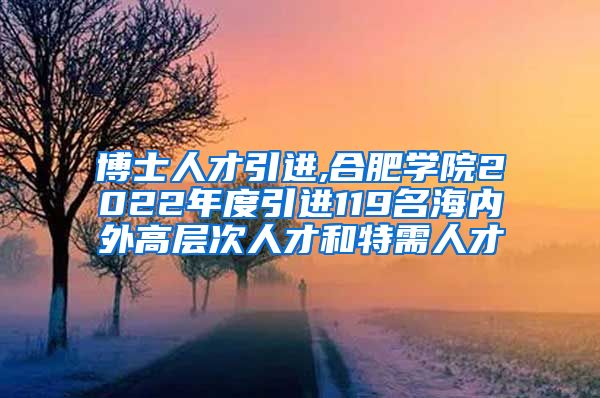 博士人才引进,合肥学院2022年度引进119名海内外高层次人才和特需人才